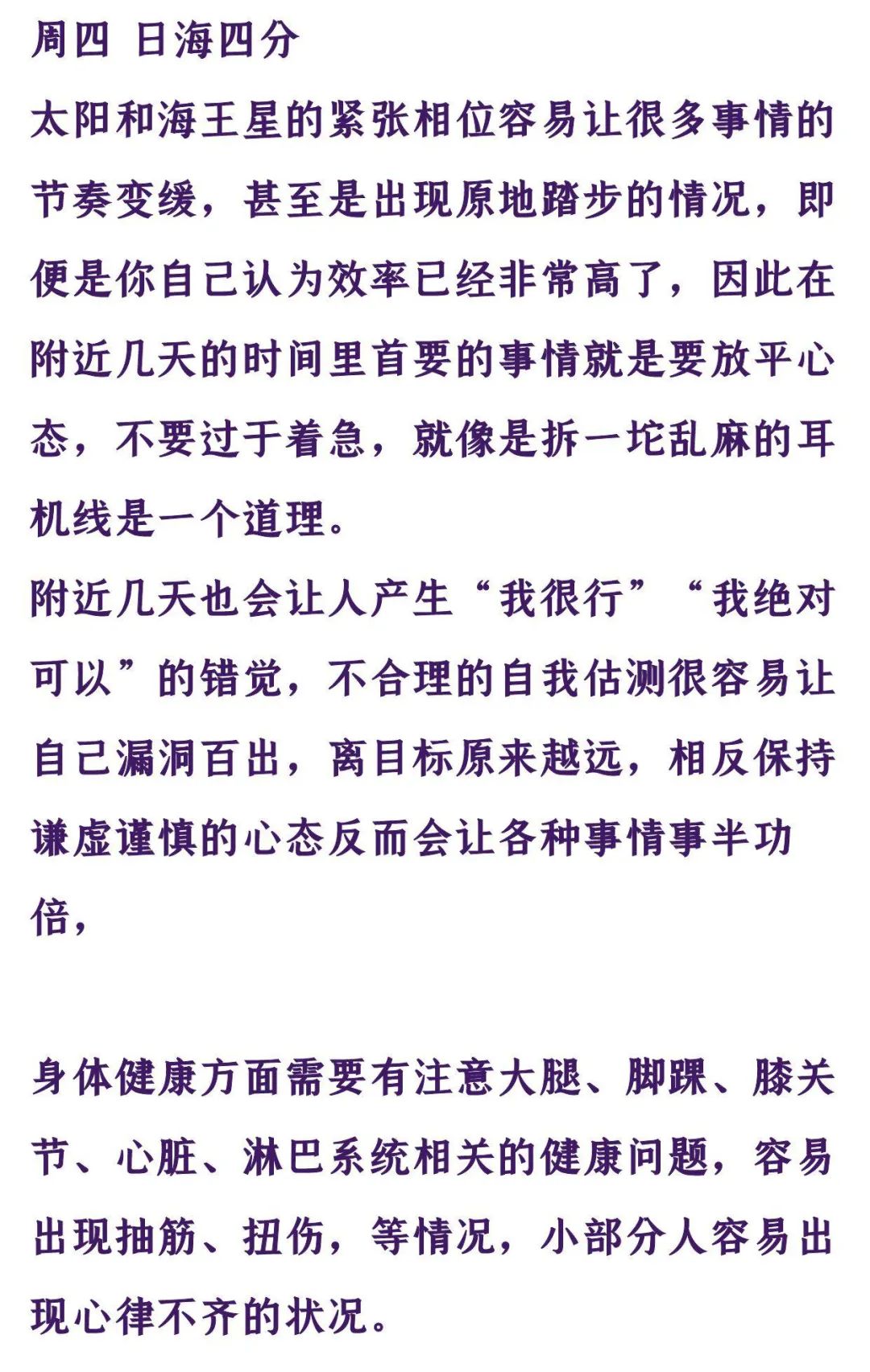 周四 日海四分

太阳和海王星的紧张相位容易让很多事情的节奏变缓，甚至是出现原地踏步的情况，即便是你自己认为效率已经非常高了，因此在附近几天的时间里首要的事情就是要放平心态，不要过于着急，就像是拆一坨乱麻的耳机线是一个道理。

附近几天也会让人产生“我很行”“我绝对可以”的错觉，不合理的自我估测很容易让自己漏洞百出，离目标原来越远，相反保持谦虚谨慎的心态反而会让各种事情事半功倍，

身体健康方面需要有注意大腿、脚踝、膝关节、心脏、淋巴系统相关的健康问题，容易出现抽筋、扭伤，等情况，小部分人容易出现心律不齐的状况。